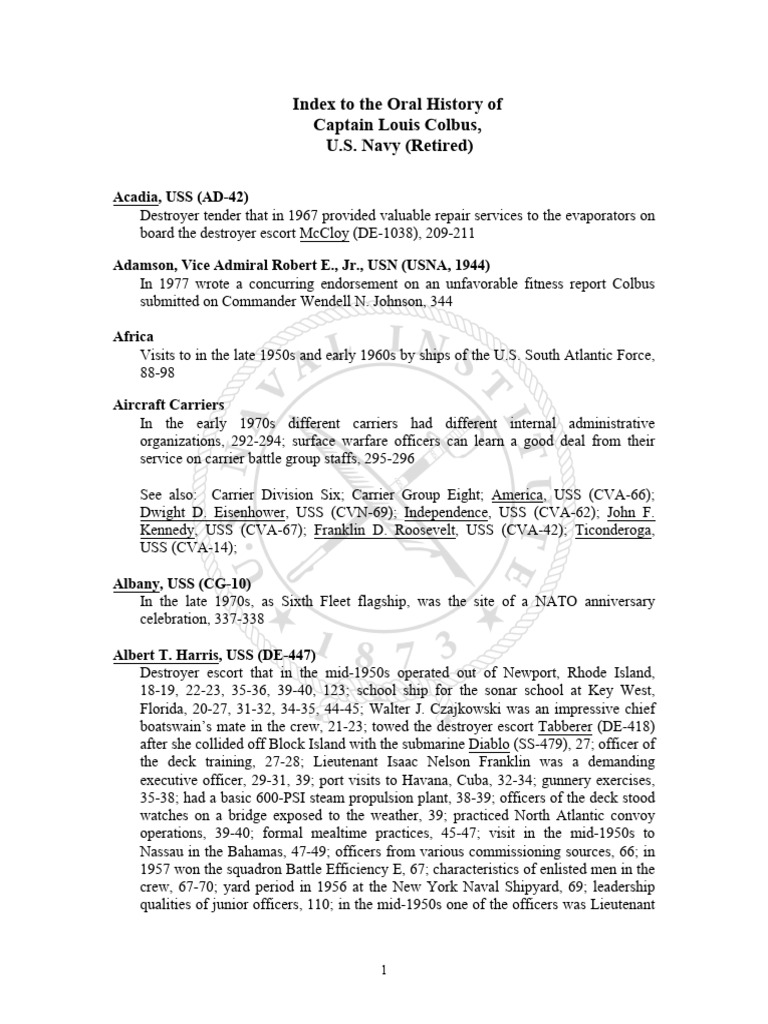 Index to the Oral History of
Captain Louis Colbus,
U.S. Navy (Retired)

Acadia, USS (AD-42)
Destroyer tender that in 1967 provided valuable repair services to the evaporators on board the destroyer escort McCloy (DE-1038), 209-211

Adamson, Vice Admiral Robert E., Jr., USN (USNA, 1944)
In 1977 wrote a concurring endorsement on an unfavorable fitness report Colbus submitted on Commander Wendell N. Johnson, 344

Africa
Visits to in the late 1950s and early 1960s by ships of the U.S. South Atlantic Force, 88-98

Aircraft Carriers
In the early 1970s different carriers had different internal administrative organizations, 292-294; surface warfare officers can learn a good deal from their service on carrier battle group staffs, 295-296

See also: Carrier Division Six; Carrier Group Eight; America, USS (CVA-66); Dwight D. Eisenhower, USS (CVN-69); Independence, USS (CVA-62); John F. Kennedy, USS (CVA-67); Franklin D. Roosevelt, USS (CVA-42); Ticonderoga, USS (CVA-14);

Albany, USS (CG-10)
In the late 1970s, as Sixth Fleet flagship, was the site of a NATO anniversary celebration, 337-338

Albert T. Harris, USS (DE-447)
Destroyer escort that in the mid-1950s operated out of Newport, Rhode Island, 18-19, 22-23, 35-36, 39-40, 123; school ship for the sonar school at Key West, Florida, 20-27, 31-32, 34-35, 44-45; Walter J. Czajkowski was an impressive chief boatswain's mate in the crew, 21-23; towed the destroyer escort Tabberer (DE-418) after she collided off Block Island with the submarine Diablo (SS-479), 27; officer of the deck training, 27-28; Lieutenant Isaac Nelson Franklin was a demanding executive officer, 29-31, 39; port visits to Havana, Cuba, 32-34; gunnery exercises, 35-38; had a basic 600-PSI steam propulsion plant, 38-39; officers of the deck stood watches on a bridge exposed to the weather, 39; practiced North Atlantic convoy operations, 39-40; formal mealtime practices, 45-47; visit in the mid-1950s to Nassau in the Bahamas, 47-49; officers from various commissioning sources, 66; in 1957 won the squadron Battle Efficiency E, 67; characteristics of enlisted men in the crew, 67-70; yard period in 1956 at the New York Naval Shipyard, 69; leadership qualities of junior officers, 110; in the mid-1950s one of the officers was Lieutenant

1